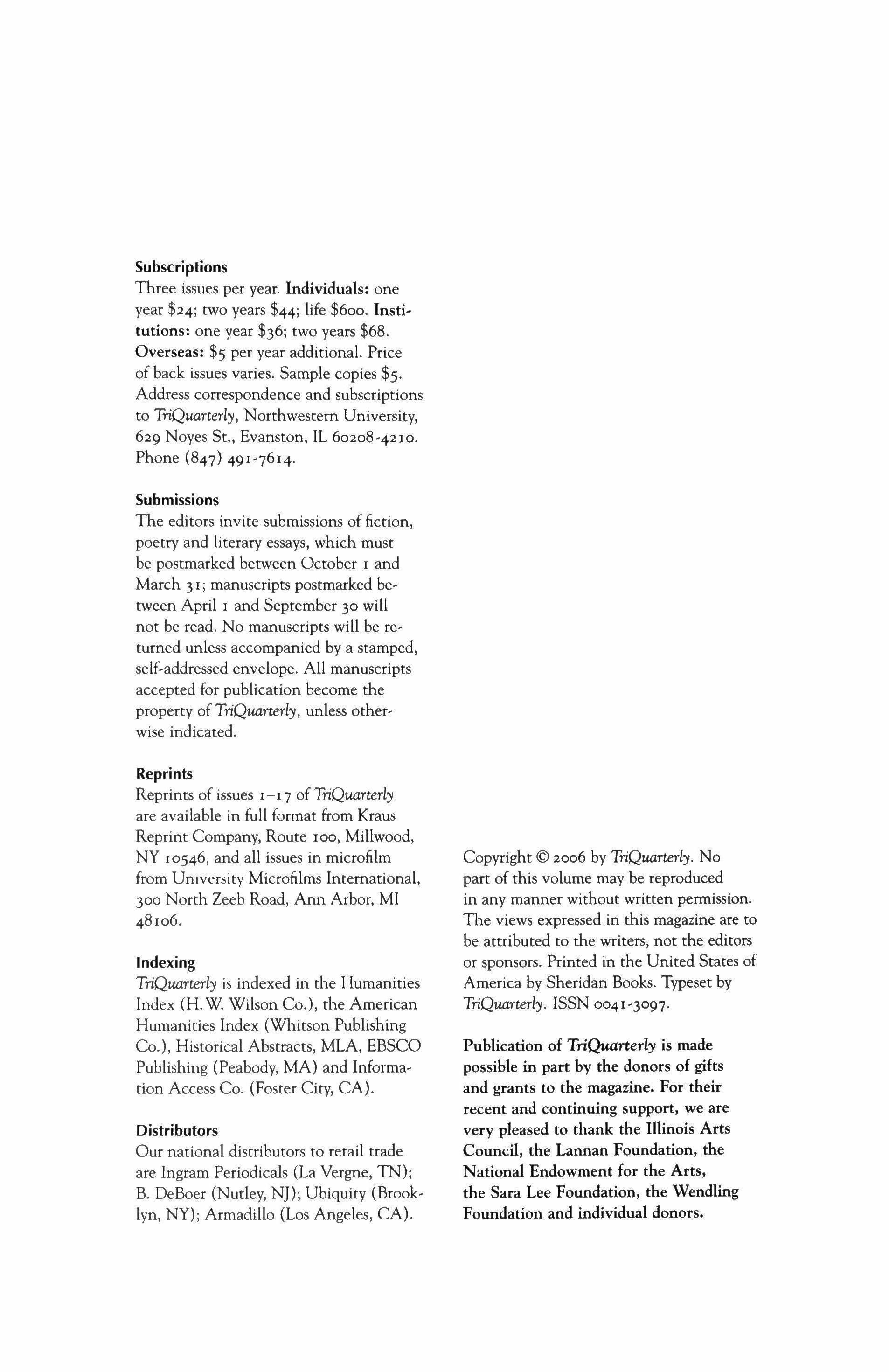 Subscriptions
Three issues per year. Individuals: one year \$24; two years \$44; life \$600. Institutions: one year \$36; two years \$68. Overseas: \$5 per year additional. Price of back issues varies. Sample copies \$5. Address correspondence and subscriptions to TriQuarterly, Northwestern University, 629 Noyes St., Evanston, IL 60208-4210. Phone (847) 491-7614.

Submissions
The editors invite submissions of fiction, poetry and literary essays, which must be postmarked between October 1 and March 31; manuscripts postmarked between April 1 and September 30 will not be read. No manuscripts will be returned unless accompanied by a stamped, self-addressed envelope. All manuscripts accepted for publication become the property of TriQuarterly, unless otherwise indicated.

Reprints
Reprints of issues 1–17 of TriQuarterly are available in full format from Kraus Reprint Company, Route 100, Millwood, NY 10546, and all issues in microfilm from University Microfilms International, 300 North Zeeb Road, Ann Arbor, MI 48106.

Indexing
TriQuarterly is indexed in the Humanities Index (H.W. Wilson Co.), the American Humanities Index (Whitson Publishing Co.), Historical Abstracts, MLA, EBSCO Publishing (Peabody, MA) and Information Access Co. (Foster City, CA).

Distributors
Our national distributors to retail trade are Ingram Periodicals (La Vergne, TN); B. DeBoer (Nutley, NJ); Ubiquity (Brooklyn, NY); Armadillo (Los Angeles, CA).

Copyright © 2006 by TriQuarterly. No part of this volume may be reproduced in any manner without written permission. The views expressed in this magazine are to be attributed to the writers, not the editors or sponsors. Printed in the United States of America by Sheridan Books. Typeset by TriQuarterly. ISSN 0041-3097.

Publication of TriQuarterly is made possible in part by the donors of gifts and grants to the magazine. For their recent and continuing support, we are very pleased to thank the Illinois Arts Council, the Lannan Foundation, the National Endowment for the Arts, the Sara Lee Foundation, the Wendling Foundation and individual donors.